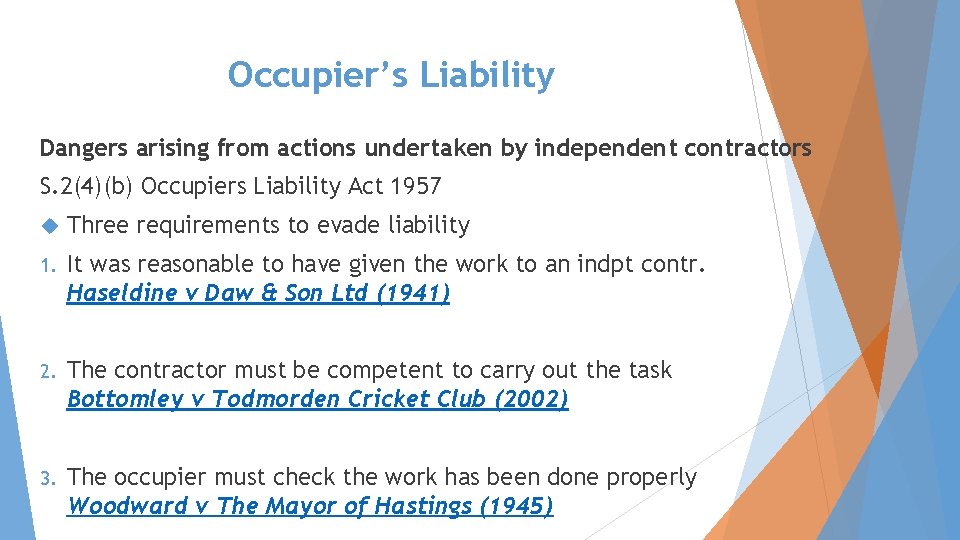 Occupier's Liability

Dangers arising from actions undertaken by independent contractors

S.2(4)(b) Occupiers Liability Act 1957

Three requirements to evade liability

1. It was reasonable to have given the work to an indpt contr. Haseldine v Daw & Son Ltd (1941)

2. The contractor must be competent to carry out the task Bottomley v Todmorden Cricket Club (2002)

3. The occupier must check the work has been done properly Woodward v The Mayor of Hastings (1945)